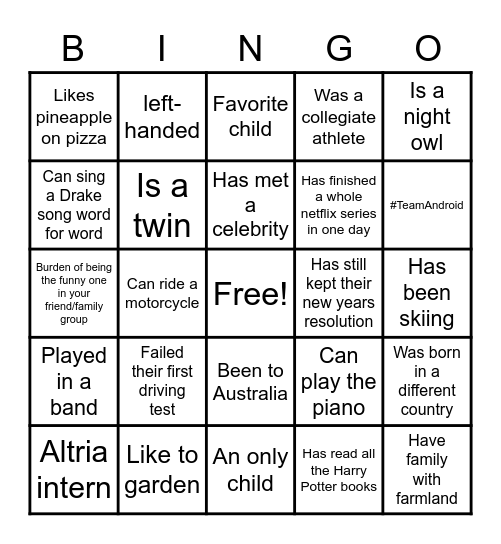 | B | I | N | G | O |
|---|---|---|---|---|
| Likes pineapple on pizza | left-handed | Favorite child | Was a collegiate athlete | Is a night owl |
| Can sing a Drake song word for word | Is a twin | Has met a celebrity | Has finished a whole netflix series in one day | #TeamAndroid |
| Burden of being the funny one in your friend/family group | Can ride a motorcycle | Free! | Has still kept their new years resolution | Has been skiing |
| Played in a band | Failed their first driving test | Been to Australia | Can play the piano | Was born in a different country |
| Altria intern | Like to garden | An only child | Has read all the Harry Potter books | Have family with farmland |